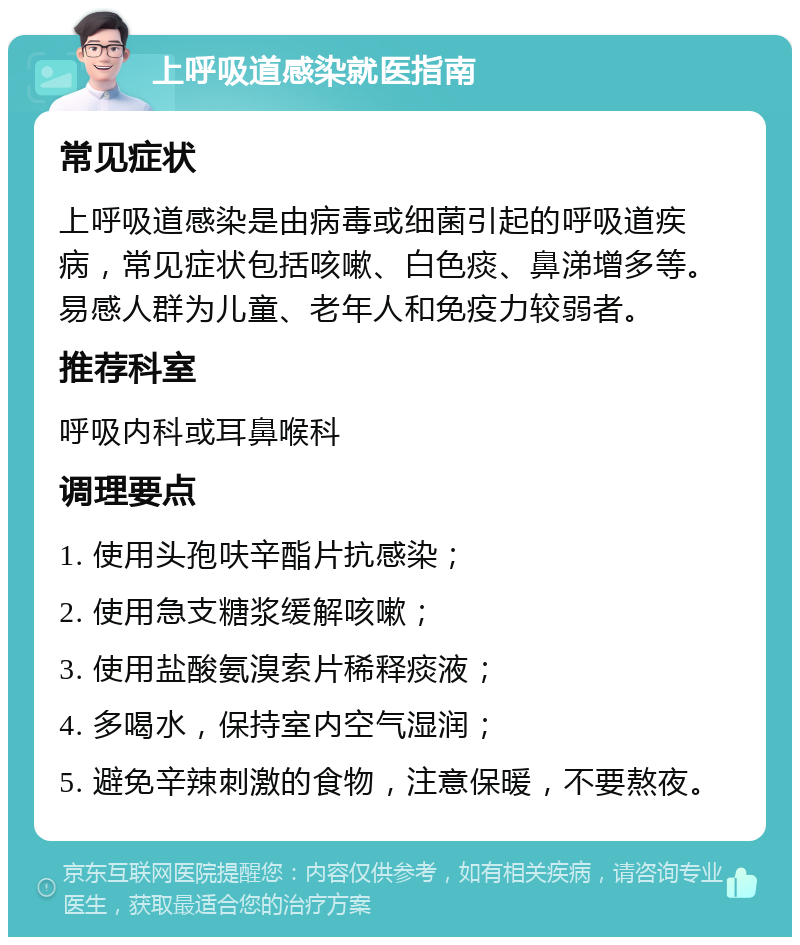 上呼吸道感染就医指南

常见症状

上呼吸道感染是由病毒或细菌引起的呼吸道疾病，常见症状包括咳嗽、白色痰、鼻涕增多等。易感人群为儿童、老年人和免疫力较弱者。

推荐科室

呼吸内科或耳鼻喉科

调理要点

1. 使用头孢呋辛酯片抗感染；

2. 使用急支糖浆缓解咳嗽；

3. 使用盐酸氨溴索片稀释痰液；

4. 多喝水，保持室内空气湿润；

5. 避免辛辣刺激的食物，注意保暖，不要熬夜。

京东互联网医院提醒您：内容仅供参考，如有相关疾病，请咨询专业医生，获取最适合您的治疗方案